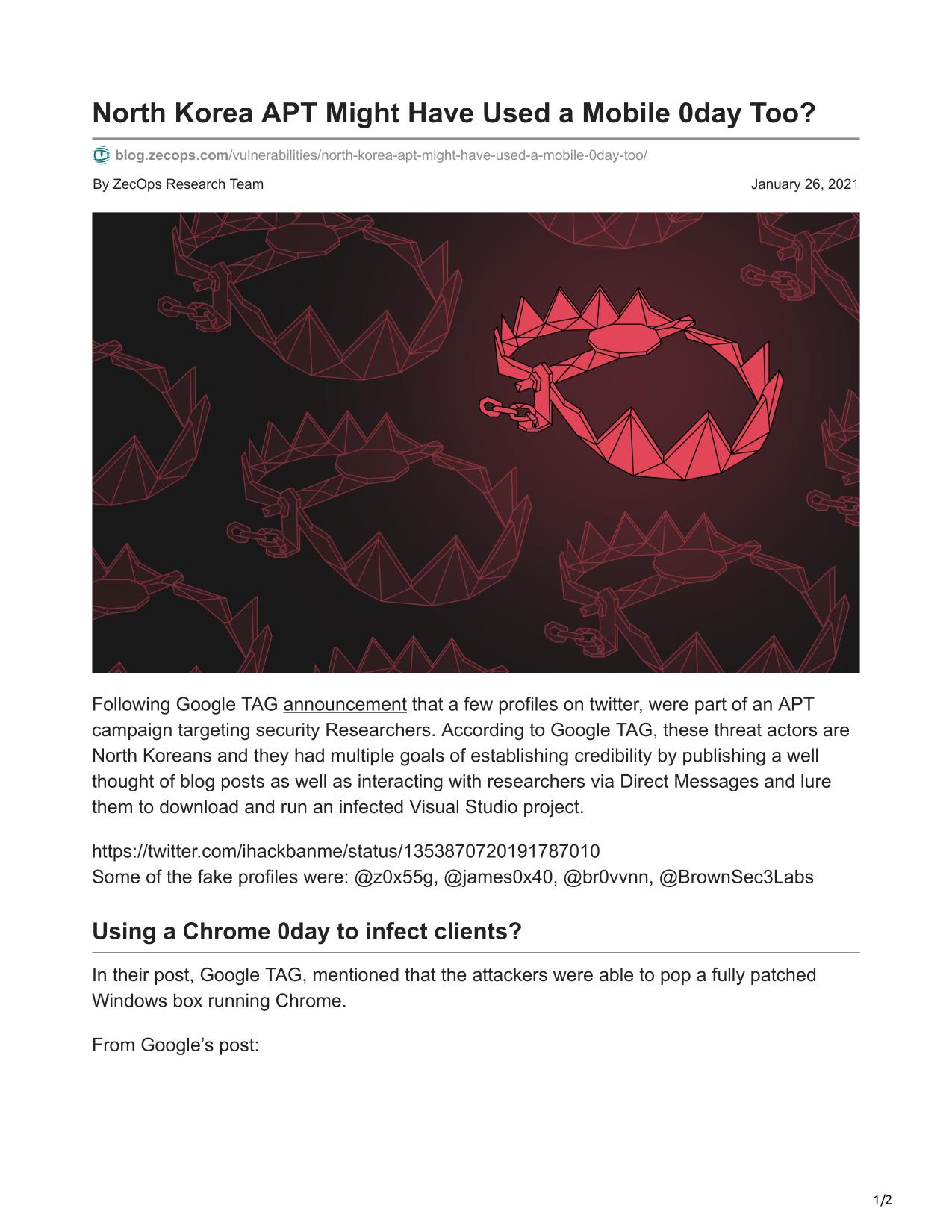 North Korea APT Might Have Used a Mobile 0day Too?

blog.zecops.com/vulnerabilities/north-korea-apt-might-have-used-a-mobile-0day-too/

By ZecOps Research Team

January 26, 2021

Following Google TAG announcement that a few profiles on twitter, were part of an APT campaign targeting security Researchers. According to Google TAG, these threat actors are North Koreans and they had multiple goals of establishing credibility by publishing a well thought of blog posts as well as interacting with researchers via Direct Messages and lure them to download and run an infected Visual Studio project.

https://twitter.com/ihackbanme/status/1353870720191787010
Some of the fake profiles were: @z0x55g, @james0x40, @br0vvnn, @BrownSec3Labs

Using a Chrome 0day to infect clients?

In their post, Google TAG, mentioned that the attackers were able to pop a fully patched Windows box running Chrome.

From Google's post:

1/2